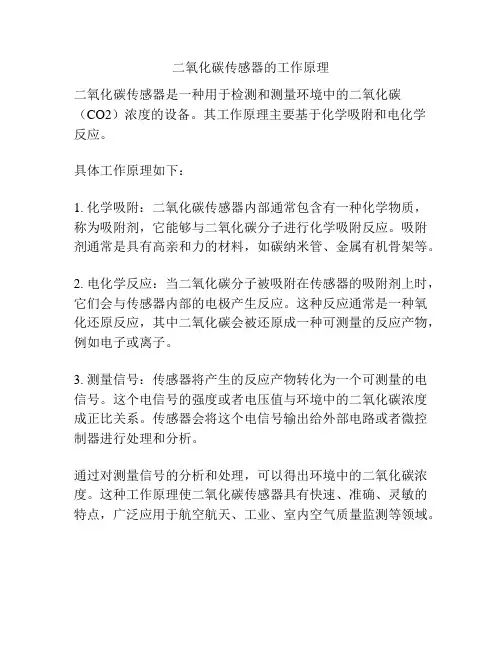 二氧化碳传感器的工作原理

二氧化碳传感器是一种用于检测和测量环境中的二氧化碳（CO2）浓度的设备。其工作原理主要基于化学吸附和电化学反应。

具体工作原理如下：

1. 化学吸附：二氧化碳传感器内部通常包含有一种化学物质，称为吸附剂，它能够与二氧化碳分子进行化学吸附反应。吸附剂通常是具有高亲和力的材料，如碳纳米管、金属有机骨架等。

2. 电化学反应：当二氧化碳分子被吸附在传感器的吸附剂上时，它们会与传感器内部的电极产生反应。这种反应通常是一种氧化还原反应，其中二氧化碳会被还原成一种可测量的反应产物，例如电子或离子。

3. 测量信号：传感器将产生的反应产物转化为一个可测量的电信号。这个电信号的强度或者电压值与环境中的二氧化碳浓度成正比关系。传感器会将这个电信号输出给外部电路或者微控制器进行处理和分析。

通过对测量信号的分析和处理，可以得出环境中的二氧化碳浓度。这种工作原理使二氧化碳传感器具有快速、准确、灵敏的特点，广泛应用于航空航天、工业、室内空气质量监测等领域。